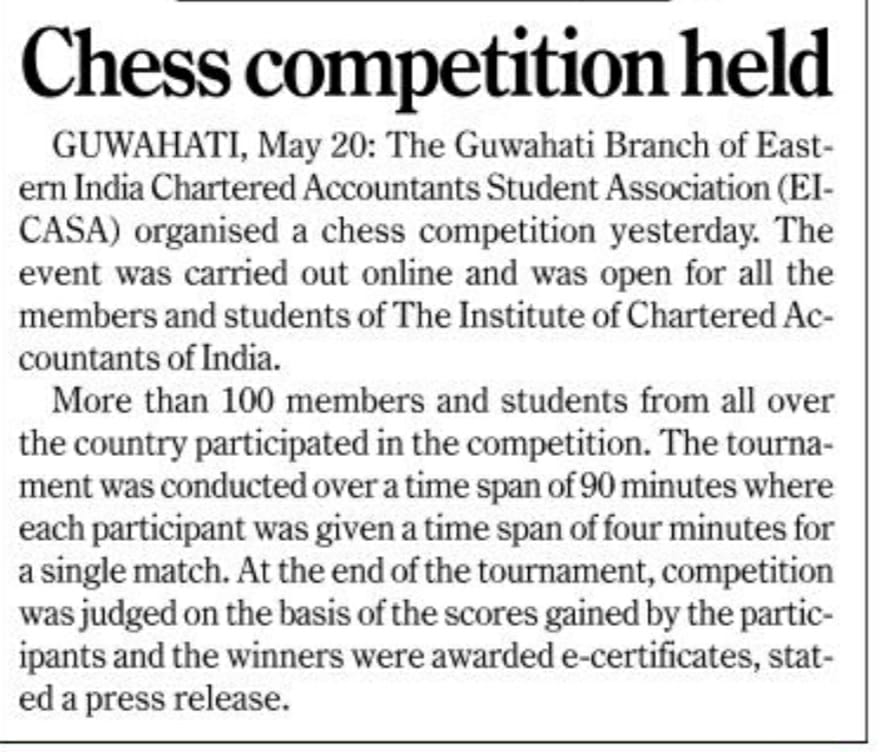 Chess competition held

GUWAHATI, May 20: The Guwahati Branch of Eastern India Chartered Accountants Student Association (EICASA) organised a chess competition yesterday. The event was carried out online and was open for all the members and students of The Institute of Chartered Accountants of India.

More than 100 members and students from all over the country participated in the competition. The tournament was conducted over a time span of 90 minutes where each participant was given a time span of four minutes for a single match. At the end of the tournament, competition was judged on the basis of the scores gained by the participants and the winners were awarded e-certificates, stated a press release.